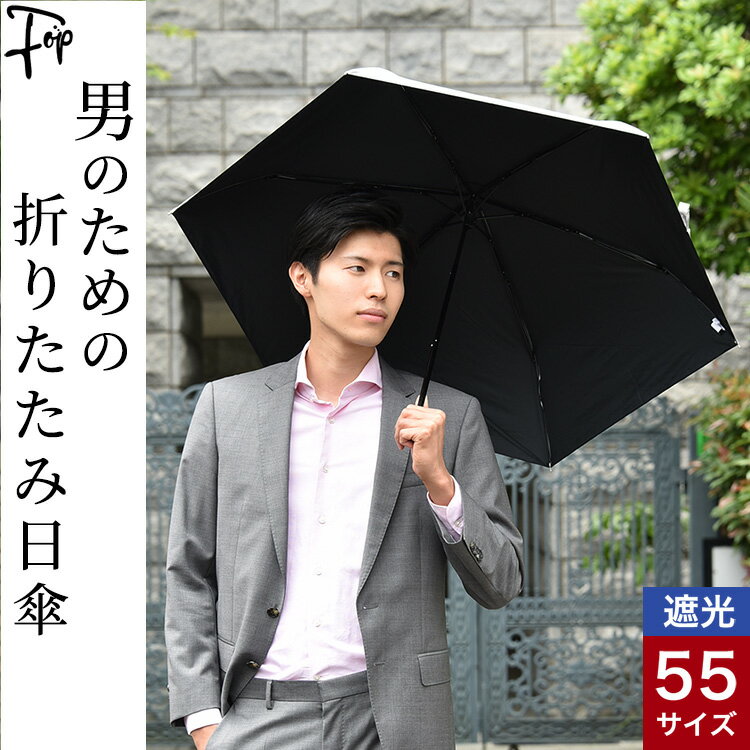 Foip

男のための折りたたみ日傘

遮光
55
サイズ